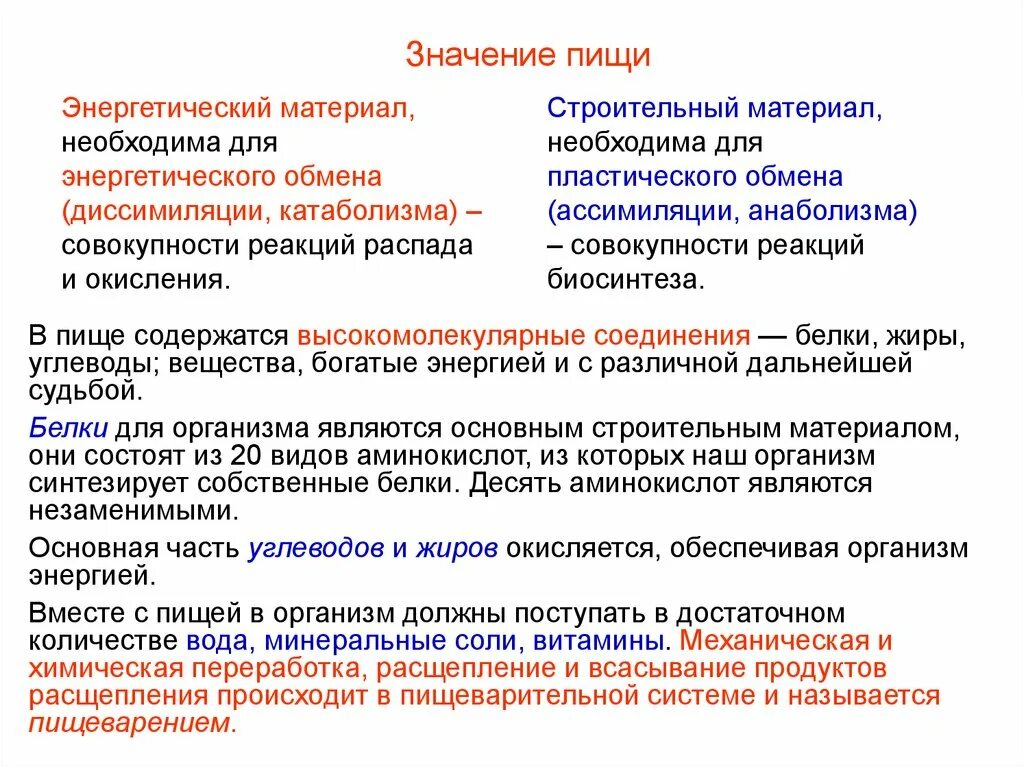 Значение пищи

Энергетический материал, необходима для энергетического обмена (диссимиляции, катаболизма) – совокупности реакций распада и окисления.

Строительный материал, необходима для пластического обмена (ассимиляции, анаболизма) – совокупности реакций биосинтеза.

В пище содержатся высокомолекулярные соединения — белки, жиры, углеводы; вещества, богатые энергией и с различной дальнейшей судьбой.

Белки для организма являются основным строительным материалом, они состоят из 20 видов аминокислот, из которых наш организм синтезирует собственные белки. Десять аминокислот являются незаменимыми.

Основная часть углеводов и жиров окисляется, обеспечивая организм энергией.

Вместе с пищей в организм должны поступать в достаточном количестве вода, минеральные соли, витамины. Механическая и химическая переработка, расщепление и всасывание продуктов расщепления происходит в пищеварительной системе и называется пищеварением.